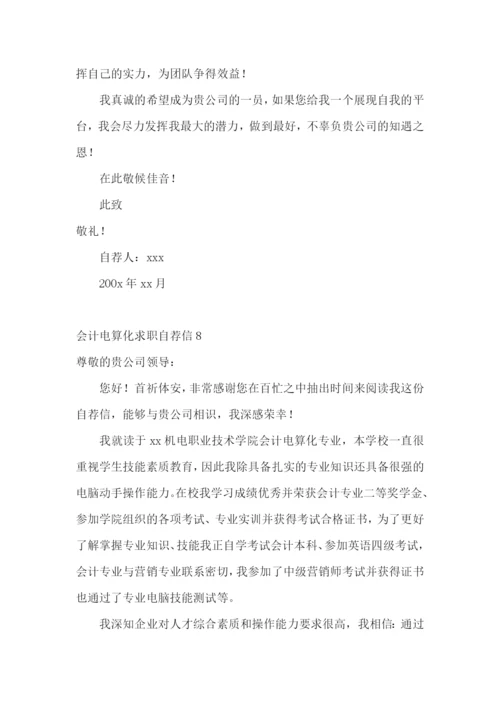 挥自己的实力，为团队争得效益！

我真诚的希望成为贵公司的一员，如果您给我一个展现自我的平台，我会尽力发挥我最大的潜力，做到最好，不辜负贵公司的知遇之恩！

在此敬候佳音！

此致

敬礼！

自荐人：xxx

200x 年 xx 月

会计电算化求职自荐信 8

尊敬的贵公司领导：

您好！首祈体安，非常感谢您在百忙之中抽出时间来阅读我这份自荐信，能够与贵公司相识，我深感荣幸！

我就读于 xx 机电职业技术学院会计电算化专业，本学校一直很重视学生技能素质教育，因此我除具备扎实的专业知识还具备很强的电脑动手操作能力。在校我学习成绩优秀并荣获会计专业二等奖学金、参加学院组织的各项考试、专业实训并获得考试合格证书，为了更好了解掌握专业知识、技能我正自学考试会计本科、参加英语四级考试，会计专业与营销专业联系密切，我参加了中级营销师考试并获得证书也通过了专业电脑技能测试等。

我深知企业对人才综合素质和操作能力要求很高，我相信：通过